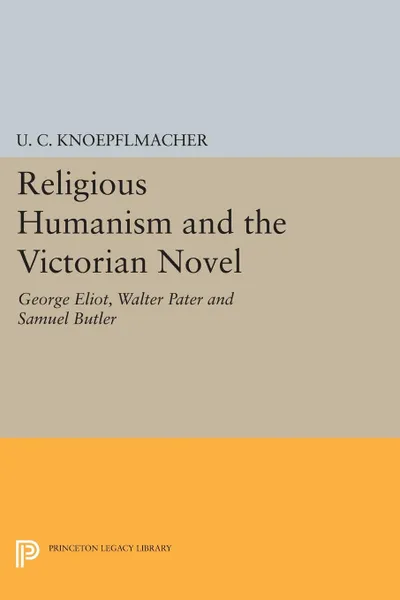 U. C. KNOEPFLMACHER

Religious Humanism and the Victorian Novel

George Eliot, Walter Pater and Samuel Butler

PRINCETON LEGACY LIBRARY